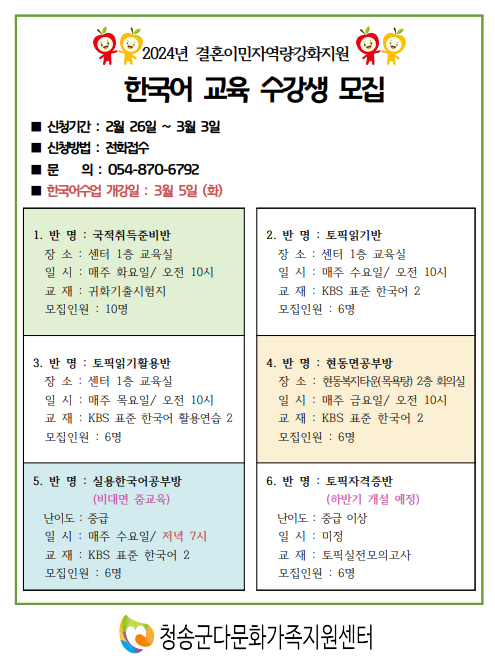 2024년 결혼이민자역량강화지원

한국어 교육 수강생 모집

■ 신청기간 : 2월 26일 ~ 3월 3일
■ 신청방법 : 전화접수
■ 문 의 : 054-870-6792
■ 한국어수업 개강일 : 3월 5일 (화)

1. 반 명 : 국적취득준비반
장 소 : 센터 1층 교육실
일 시 : 매주 화요일/ 오전 10시
교 재 : 귀화기출시험지
모집인원 : 10명

2. 반 명 : 토픽읽기반
장 소 : 센터 1층 교육실
일 시 : 매주 수요일/ 오전 10시
교 재 : KBS 표준 한국어 2
모집인원 : 6명

3. 반 명 : 토픽읽기활용반
장 소 : 센터 1층 교육실
일 시 : 매주 목요일/ 오전 10시
교 재 : KBS 표준 한국어 활용연습 2
모집인원 : 6명

4. 반 명 : 현동면공부방
장 소 : 현동복지타운(목욕탕) 2층 회의실
일 시 : 매주 금요일/ 오전 10시
교 재 : KBS 표준 한국어 2
모집인원 : 6명

5. 반 명 : 실용한국어공부방
(비대면 줌교육)
난이도 : 중급
일 시 : 매주 수요일/ 저녁 7시
교 재 : KBS 표준 한국어 2
모집인원 : 6명

6. 반 명 : 토픽자격증반
(하반기 개설 예정)
난이도 : 중급 이상
일 시 : 미정
교 재 : 토픽실전모의고사
모집인원 : 6명

청송군다문화가족지원센터